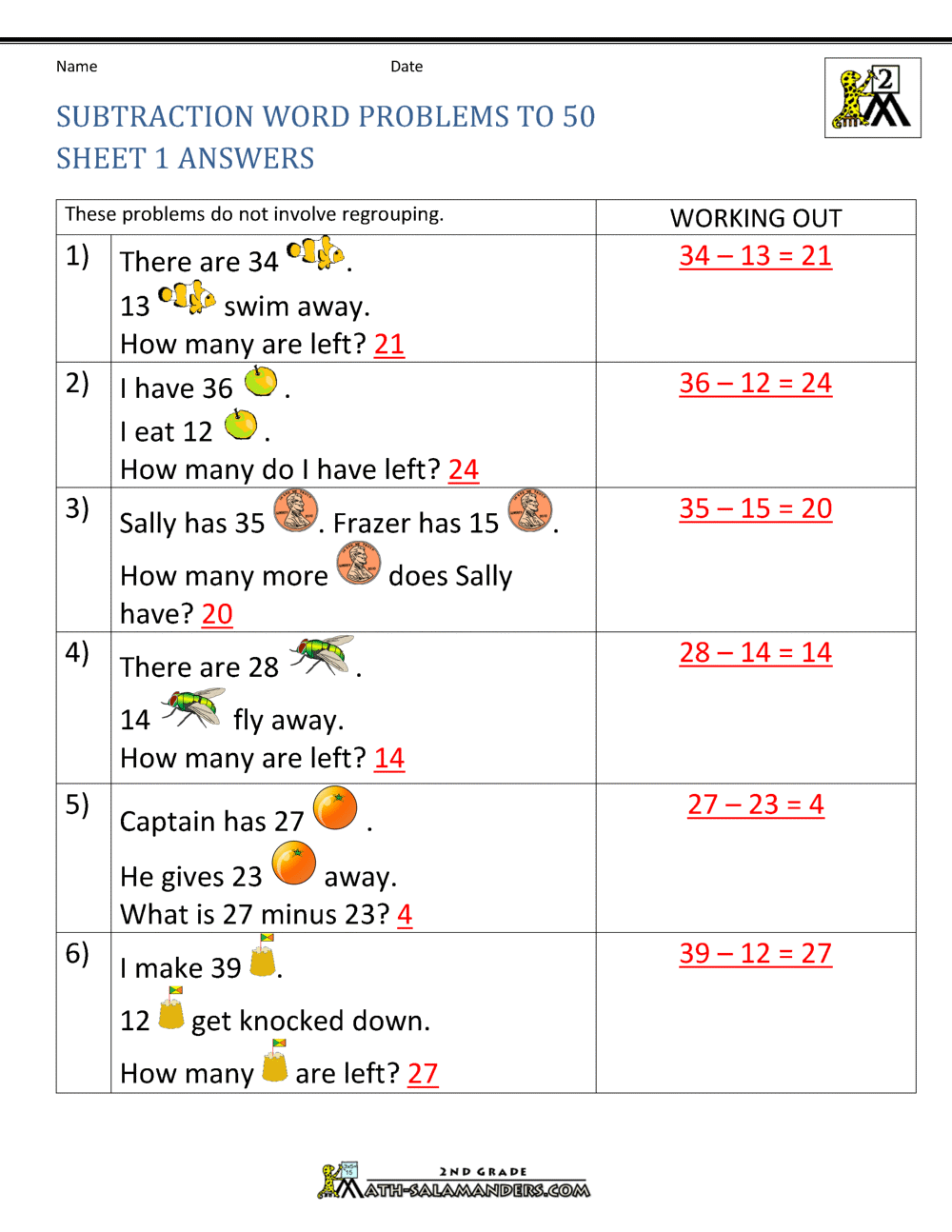 Name Date

2

SUBTRACTION WORD PROBLEMS TO 50
SHEET 1 ANSWERS

| These problems do not involve regrouping. | | WORKING OUT |
|---|---|---|
| 1) | There are 34 . 13 swim away. How many are left? 21 | 34 – 13 = 21 |
| 2) | I have 36 . I eat 12 . How many do I have left? 24 | 36 – 12 = 24 |
| 3) | Sally has 35 . Frazer has 15 . How many more does Sally have? 20 | 35 – 15 = 20 |
| 4) | There are 28 . 14 fly away. How many are left? 14 | 28 – 14 = 14 |
| 5) | Captain has 27 . He gives 23 away. What is 27 minus 23? 4 | 27 – 23 = 4 |
| 6) | I make 39 . 12 get knocked down. How many are left? 27 | 39 – 12 = 27 |

2ND GRADE
MATH-SALAMANDERS.COM